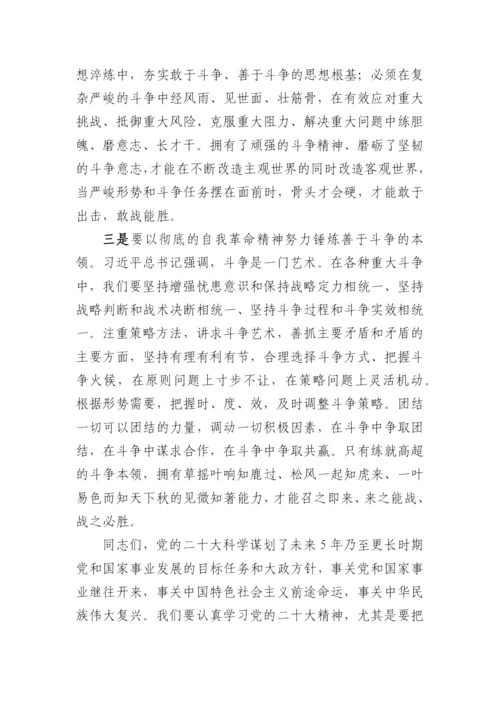 想淬炼中，夯实敢于斗争、善于斗争的思想根基；必须在复杂严峻的斗争中经风雨、见世面、壮筋骨，在有效应对重大挑战、抵御重大风险、克服重大阻力、解决重大问题中练胆魄、磨意志、长才干。拥有了顽强的斗争精神、磨砺了坚韧的斗争意志，才能在不断改造主观世界的同时改造客观世界，当严峻形势和斗争任务摆在面前时，骨头才会硬，才能敢于出击，敢战能胜。

三是要以彻底的自我革命精神努力锤炼善于斗争的本领。习近平总书记强调，斗争是一门艺术。在各种重大斗争中，我们要坚持增强忧患意识和保持战略定力相统一、坚持战略判断和战术决断相统一、坚持斗争过程和斗争实效相统一。注重策略方法，讲求斗争艺术，善抓主要矛盾和矛盾的主要方面，坚持有理有利有节，合理选择斗争方式、把握斗争火候，在原则问题上寸步不让，在策略问题上灵活机动。根据形势需要，把握时、度、效，及时调整斗争策略。团结一切可以团结的力量，调动一切积极因素，在斗争中争取团结，在斗争中谋求合作，在斗争中争取共赢。只有练就高超的斗争本领，拥有草摇叶响知鹿过、松风一起知虎来、一叶易色而知天下秋的见微知著能力，才能召之即来、来之能战、战之必胜。

同志们，党的二十大科学谋划了未来5年乃至更长时期党和国家事业发展的目标任务和大政方针，事关党和国家事业继往开来，事关中国特色社会主义前途命运，事关中华民族伟大复兴。我们要认真学习党的二十大精神，尤其是要把